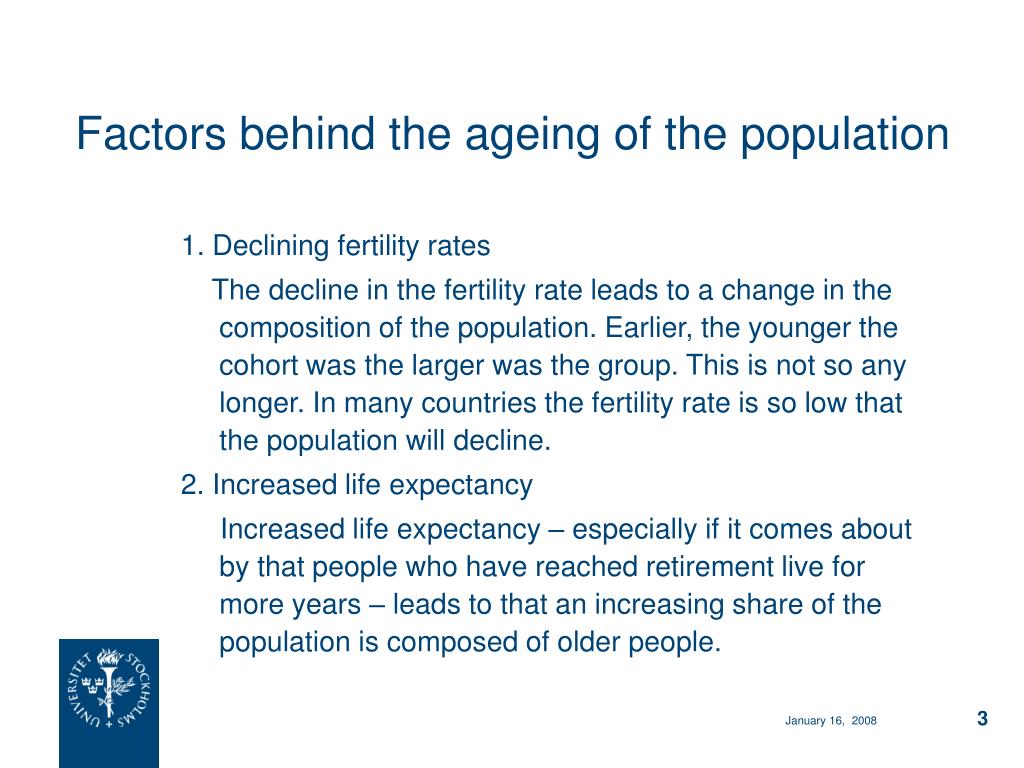 Factors behind the ageing of the population

1. Declining fertility rates

The decline in the fertility rate leads to a change in the composition of the population. Earlier, the younger the cohort was the larger was the group. This is not so any longer. In many countries the fertility rate is so low that the population will decline.

2. Increased life expectancy

Increased life expectancy – especially if it comes about by that people who have reached retirement live for more years – leads to that an increasing share of the population is composed of older people.

STOCKHOLMS UNIVERSITET

January 16, 2008

3